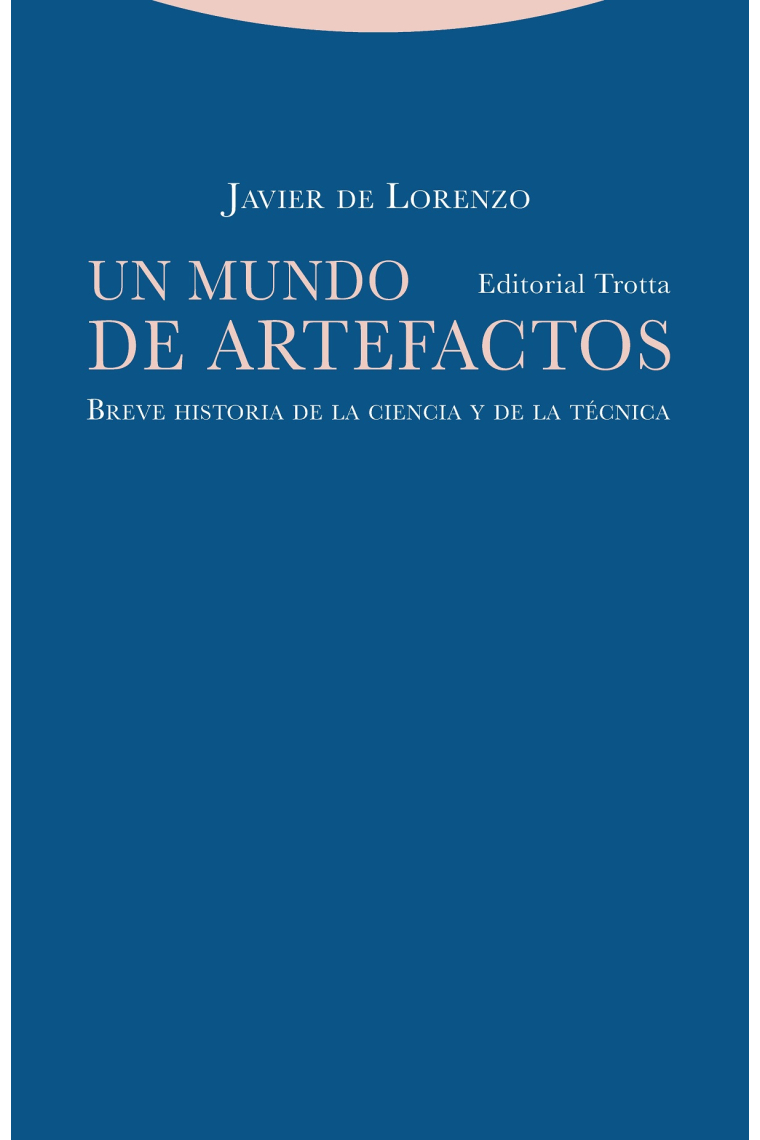 Javier de Lorenzo

UN MUNDO
DE ARTEFACTOS

Editorial Trotta

Breve historia de la ciencia y de la técnica